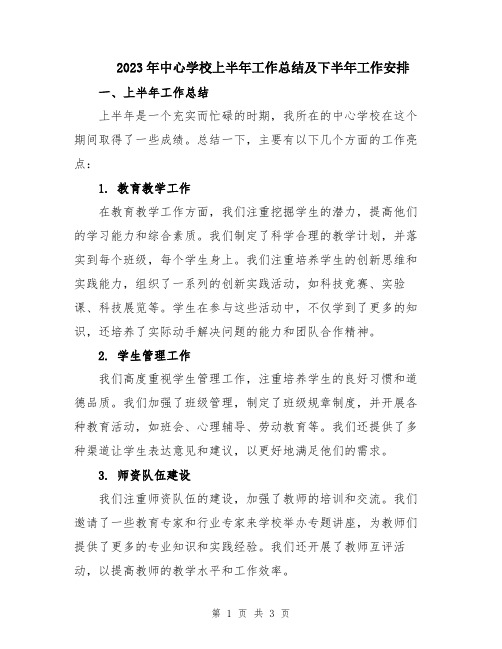 2023年中心学校上半年工作总结及下半年工作安排

一、上半年工作总结

上半年是一个充实而忙碌的时期，我所在的中心学校在这个期间取得了一些成绩。总结一下，主要有以下几个方面的工作亮点：

1. 教育教学工作

在教育教学工作方面，我们注重挖掘学生的潜力，提高他们的学习能力和综合素质。我们制定了科学合理的教学计划，并落实到每个班级，每个学生身上。我们注重培养学生的创新思维和实践能力，组织了一系列的创新实践活动，如科技竞赛、实验课、科技展览等。学生在参与这些活动中，不仅学到了更多的知识，还培养了实际动手解决问题的能力和团队合作精神。

2. 学生管理工作

我们高度重视学生管理工作，注重培养学生的良好习惯和道德品质。我们加强了班级管理，制定了班级规章制度，并开展各种教育活动，如班会、心理辅导、劳动教育等。我们还提供了多种渠道让学生表达意见和建议，以更好地满足他们的需求。

3. 师资队伍建设

我们注重师资队伍的建设，加强了教师的培训和交流。我们邀请了一些教育专家和行业专家来学校举办专题讲座，为教师们提供了更多的专业知识和实践经验。我们还开展了教师互评活动，以提高教师的教学水平和工作效率。

第 1 页 共 3 页